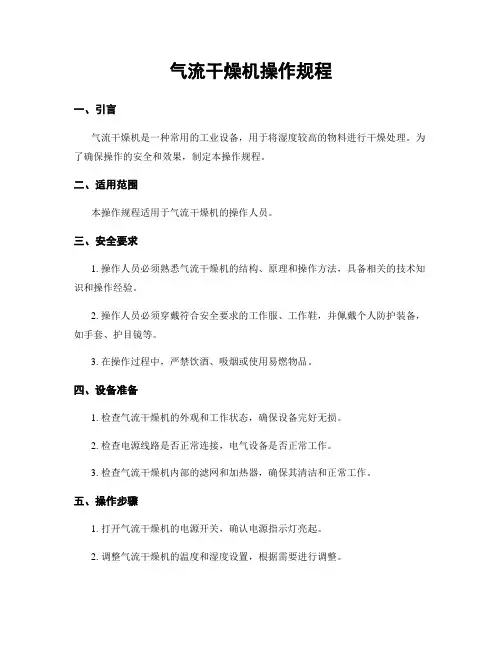 气流干燥机操作规程

一、引言

气流干燥机是一种常用的工业设备，用于将湿度较高的物料进行干燥处理。为了确保操作的安全和效果，制定本操作规程。

二、适用范围

本操作规程适用于气流干燥机的操作人员。

三、安全要求

1. 操作人员必须熟悉气流干燥机的结构、原理和操作方法，具备相关的技术知识和操作经验。

2. 操作人员必须穿戴符合安全要求的工作服、工作鞋，并佩戴个人防护装备，如手套、护目镜等。

3. 在操作过程中，严禁饮酒、吸烟或使用易燃物品。

四、设备准备

1. 检查气流干燥机的外观和工作状态，确保设备完好无损。

2. 检查电源线路是否正常连接，电气设备是否正常工作。

3. 检查气流干燥机内部的滤网和加热器，确保其清洁和正常工作。

五、操作步骤

1. 打开气流干燥机的电源开关，确认电源指示灯亮起。

2. 调整气流干燥机的温度和湿度设置，根据需要进行调整。